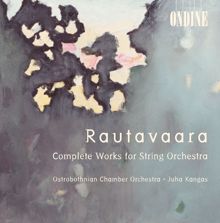 ONDINE

Rautavaara

Complete Works for String Orchestra

Ostrobothnian Chamber Orchestra • Juha Kangas